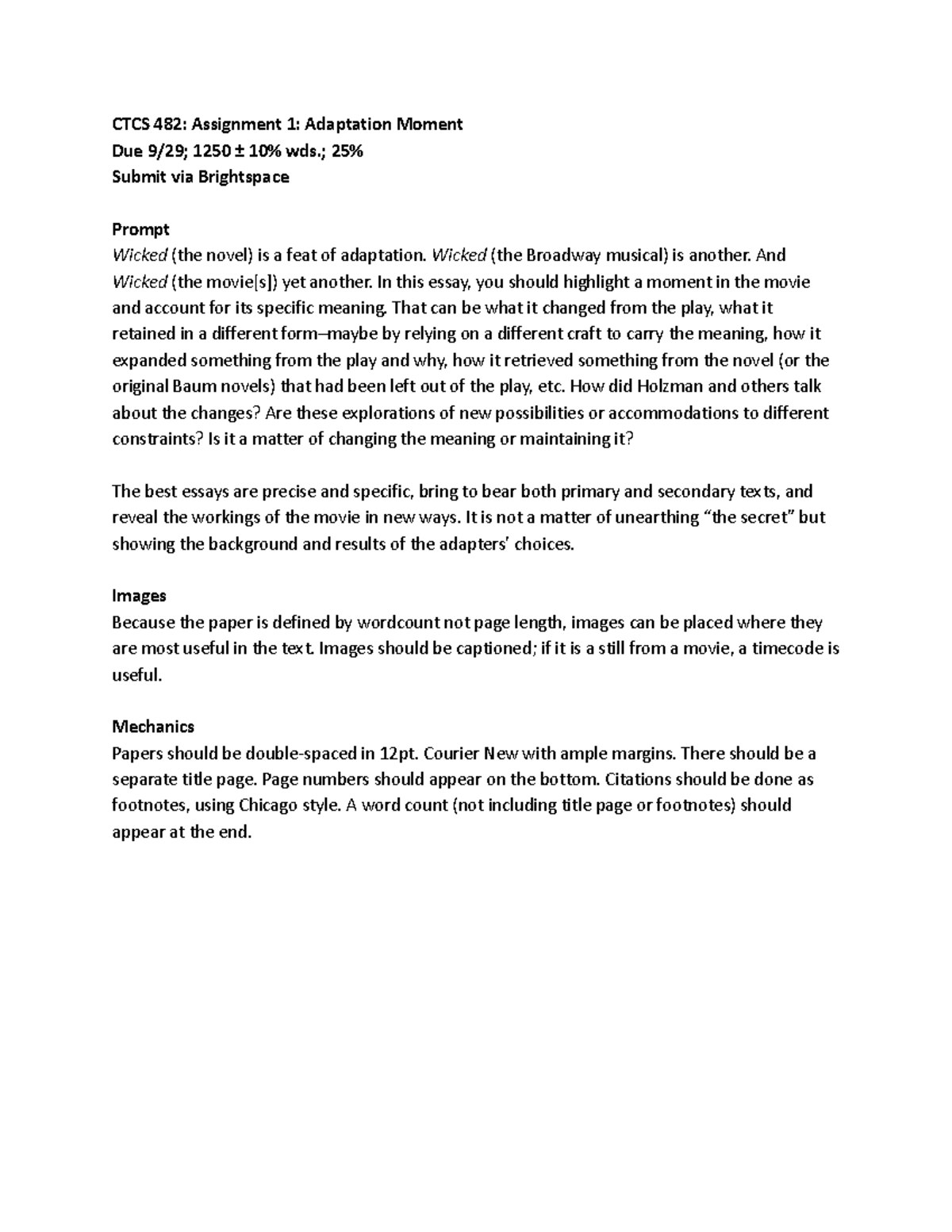 CTCS 482: Assignment 1: Adaptation Moment
Due 9/29; 1250 ± 10% wds.; 25%
Submit via Brightspace

Prompt
Wicked (the novel) is a feat of adaptation. Wicked (the Broadway musical) is another. And Wicked (the movie[s]) yet another. In this essay, you should highlight a moment in the movie and account for its specific meaning. That can be what it changed from the play, what it retained in a different form–maybe by relying on a different craft to carry the meaning, how it expanded something from the play and why, how it retrieved something from the novel (or the original Baum novels) that had been left out of the play, etc. How did Holzman and others talk about the changes? Are these explorations of new possibilities or accommodations to different constraints? Is it a matter of changing the meaning or maintaining it?

The best essays are precise and specific, bring to bear both primary and secondary texts, and reveal the workings of the movie in new ways. It is not a matter of unearthing "the secret" but showing the background and results of the adapters' choices.

Images
Because the paper is defined by wordcount not page length, images can be placed where they are most useful in the text. Images should be captioned; if it is a still from a movie, a timecode is useful.

Mechanics
Papers should be double-spaced in 12pt. Courier New with ample margins. There should be a separate title page. Page numbers should appear on the bottom. Citations should be done as footnotes, using Chicago style. A word count (not including title page or footnotes) should appear at the end.